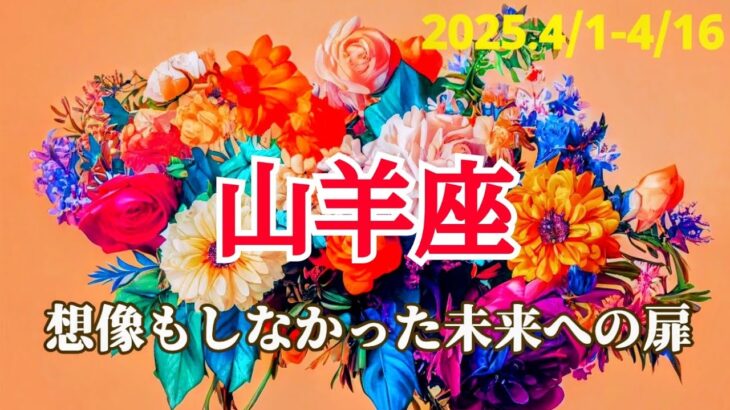 2025.4/1-4/16

山羊座

想像もしなかった未来への扉